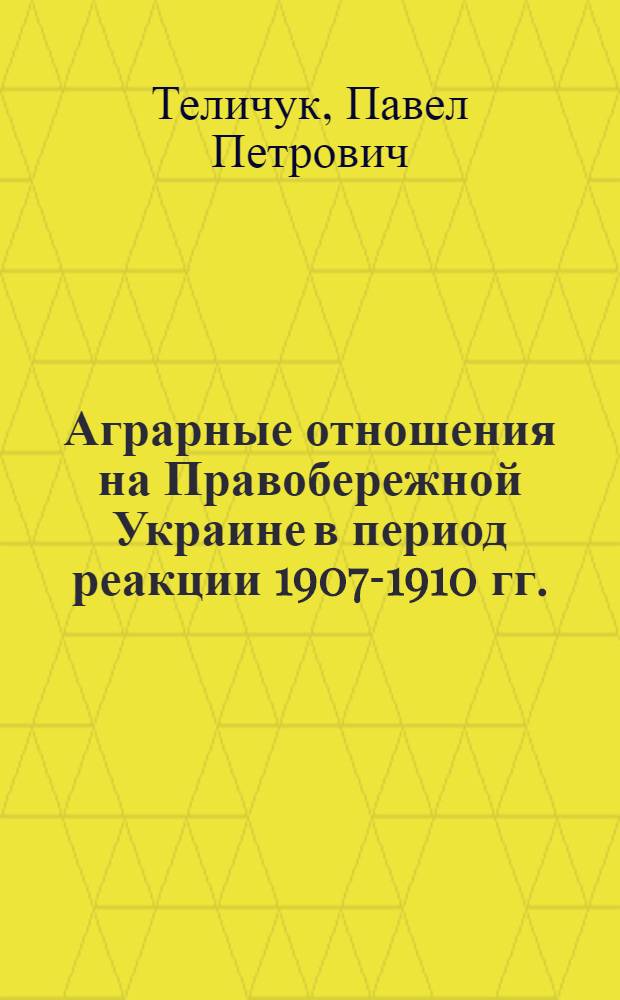 Теличук, Павел Петрович

Аграрные отношения на Правобережной Украине в период реакции 1907-1910 гг.